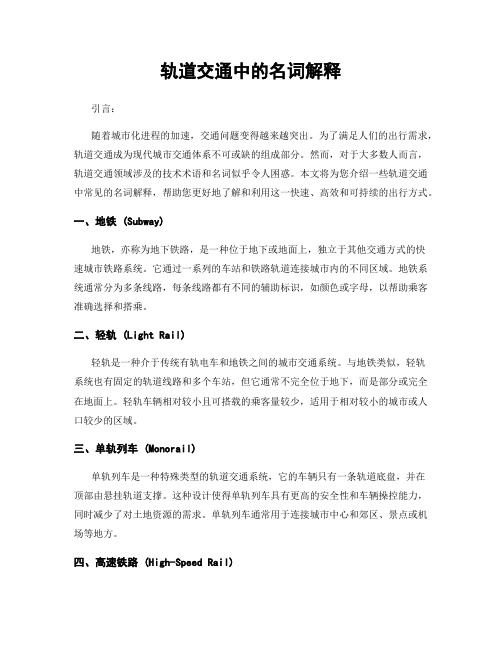 轨道交通中的名词解释

引言:

随着城市化进程的加速，交通问题变得越来越突出。为了满足人们的出行需求，轨道交通成为现代城市交通体系不可或缺的组成部分。然而，对于大多数人而言，轨道交通领域涉及的技术术语和名词似乎令人困惑。本文将为您介绍一些轨道交通中常见的名词解释，帮助您更好地了解和利用这一快速、高效和可持续的出行方式。

一、地铁 (Subway)

地铁，亦称为地下铁路，是一种位于地下或地面上，独立于其他交通方式的快速城市铁路系统。它通过一系列的车站和铁路轨道连接城市内的不同区域。地铁系统通常分为多条线路，每条线路都有不同的辅助标识，如颜色或字母，以帮助乘客准确选择和搭乘。

二、轻轨 (Light Rail)

轻轨是一种介于传统有轨电车和地铁之间的城市交通系统。与地铁类似，轻轨系统也有固定的轨道线路和多个车站，但它通常不完全位于地下，而是部分或完全在地面上。轻轨车辆相对较小且可搭载的乘客量较少，适用于相对较小的城市或人口较少的区域。

三、单轨列车 (Monorail)

单轨列车是一种特殊类型的轨道交通系统，它的车辆只有一条轨道底盘，并在顶部由悬挂轨道支撑。这种设计使得单轨列车具有更高的安全性和车辆操控能力，同时减少了对土地资源的需求。单轨列车通常用于连接城市中心和郊区、景点或机场等地方。

四、高速铁路 (High-Speed Rail)